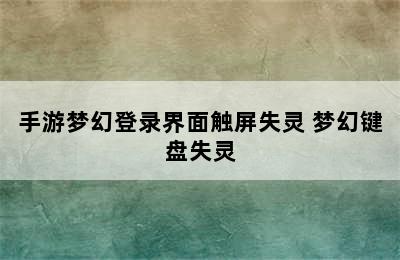 手游梦幻登录界面触屏失灵 梦幻键盘失灵